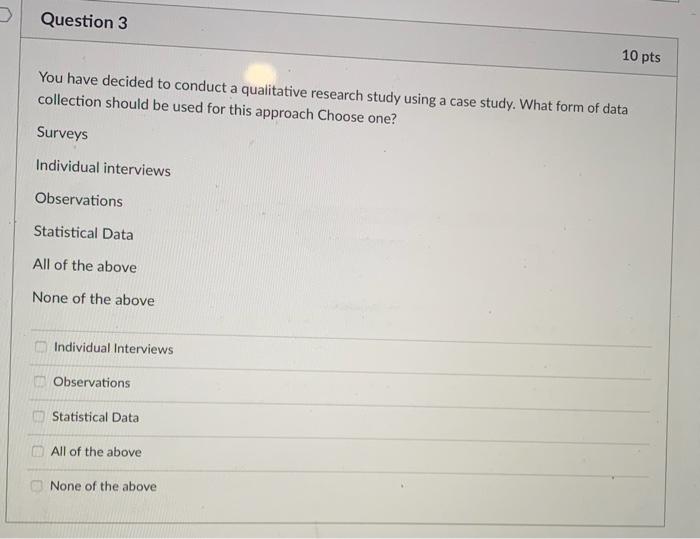 Question 3

10 pts

You have decided to conduct a qualitative research study using a case study. What form of data collection should be used for this approach Choose one?

Surveys

Individual interviews

Observations

Statistical Data

All of the above

None of the above

☐ Individual Interviews

☐ Observations

☐ Statistical Data

☐ All of the above

☐ None of the above